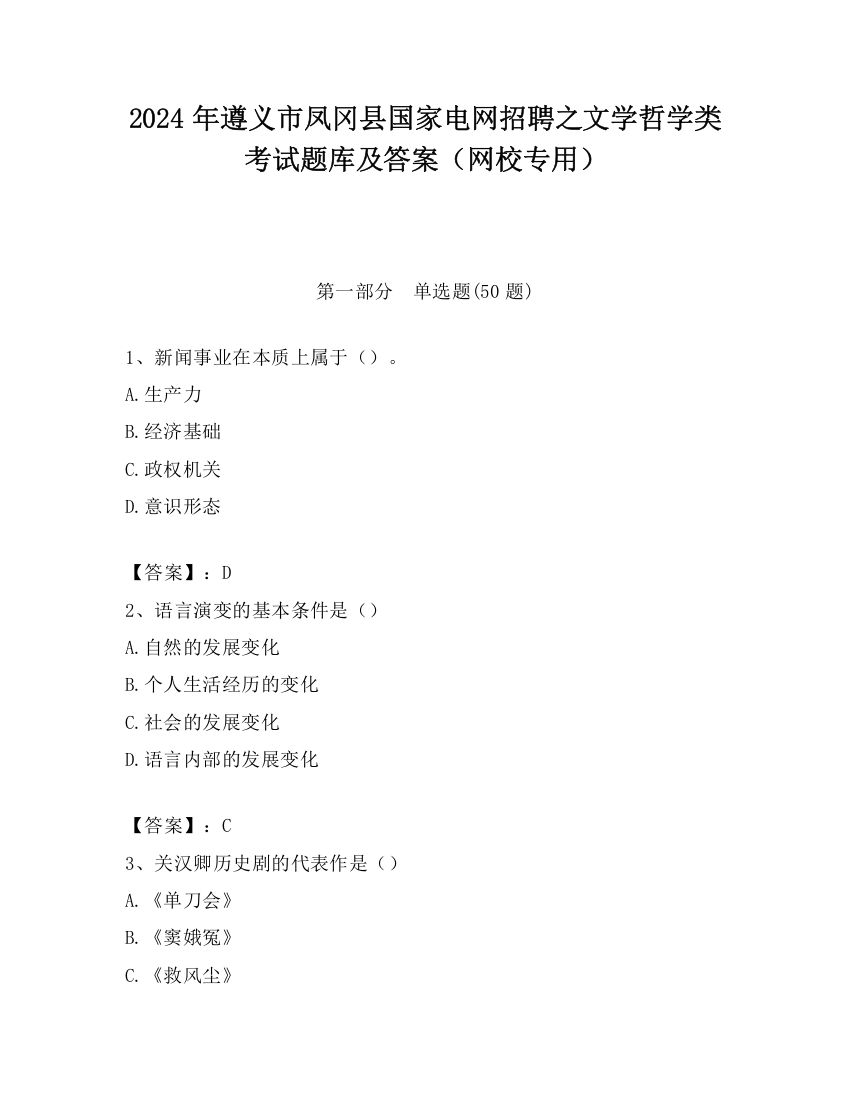 2024 年遵义市凤冈县国家电网招聘之文学哲学类考试题库及答案（网校专用）

第一部分　单选题(50 题)

1、新闻事业在本质上属于（）。
A.生产力
B.经济基础
C.政权机关
D.意识形态

【答案】：D
2、语言演变的基本条件是（）
A.自然的发展变化
B.个人生活经历的变化
C.社会的发展变化
D.语言内部的发展变化

【答案】：C
3、关汉卿历史剧的代表作是（）
A.《单刀会》
B.《窦娥冤》
C.《救风尘》